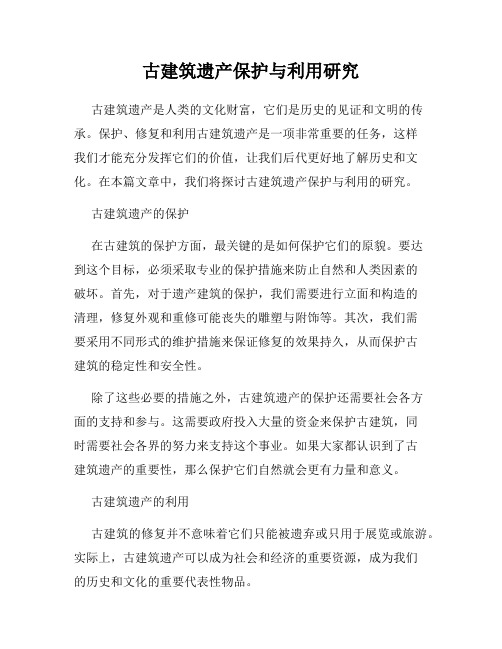 古建筑遗产保护与利用研究

古建筑遗产是人类的文化财富，它们是历史的见证和文明的传承。保护、修复和利用古建筑遗产是一项非常重要的任务，这样我们才能充分发挥它们的价值，让我们后代更好地了解历史和文化。在本篇文章中，我们将探讨古建筑遗产保护与利用的研究。

古建筑遗产的保护

在古建筑的保护方面，最关键的是如何保护它们的原貌。要达到这个目标，必须采取专业的保护措施来防止自然和人类因素的破坏。首先，对于遗产建筑的保护，我们需要进行立面和构造的清理，修复外观和重修可能丧失的雕塑与附饰等。其次，我们需要采用不同形式的维护措施来保证修复的效果持久，从而保护古建筑的稳定性和安全性。

除了这些必要的措施之外，古建筑遗产的保护还需要社会各方面的支持和参与。这需要政府投入大量的资金来保护古建筑，同时需要社会各界的努力来支持这个事业。如果大家都认识到了古建筑遗产的重要性，那么保护它们自然就会更有力量和意义。

古建筑遗产的利用

古建筑的修复并不意味着它们只能被遗弃或只用于展览或旅游。实际上，古建筑遗产可以成为社会和经济的重要资源，成为我们的历史和文化的重要代表性物品。